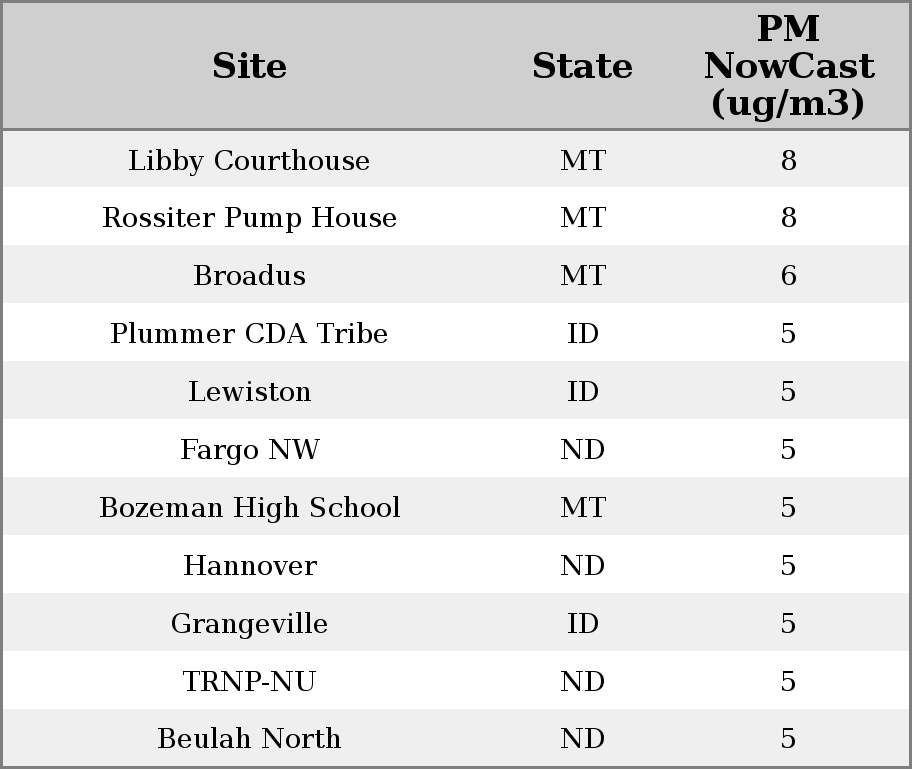 | Site | State | PM NowCast (ug/m3) |
|---|---|---|
| Libby Courthouse | MT | 8 |
| Rossiter Pump House | MT | 8 |
| Broadus | MT | 6 |
| Plummer CDA Tribe | ID | 5 |
| Lewiston | ID | 5 |
| Fargo NW | ND | 5 |
| Bozeman High School | MT | 5 |
| Hannover | ND | 5 |
| Grangeville | ID | 5 |
| TRNP-NU | ND | 5 |
| Beulah North | ND | 5 |